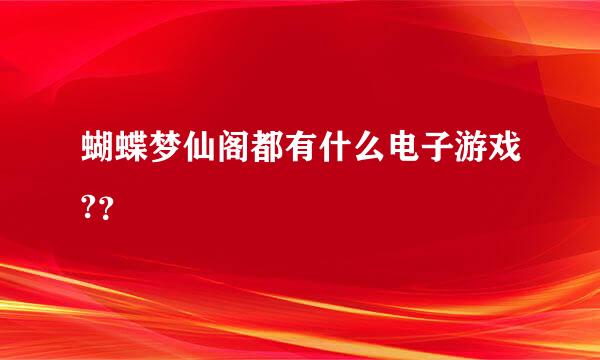 蝴蝶梦仙阁都有什么电子游戏??